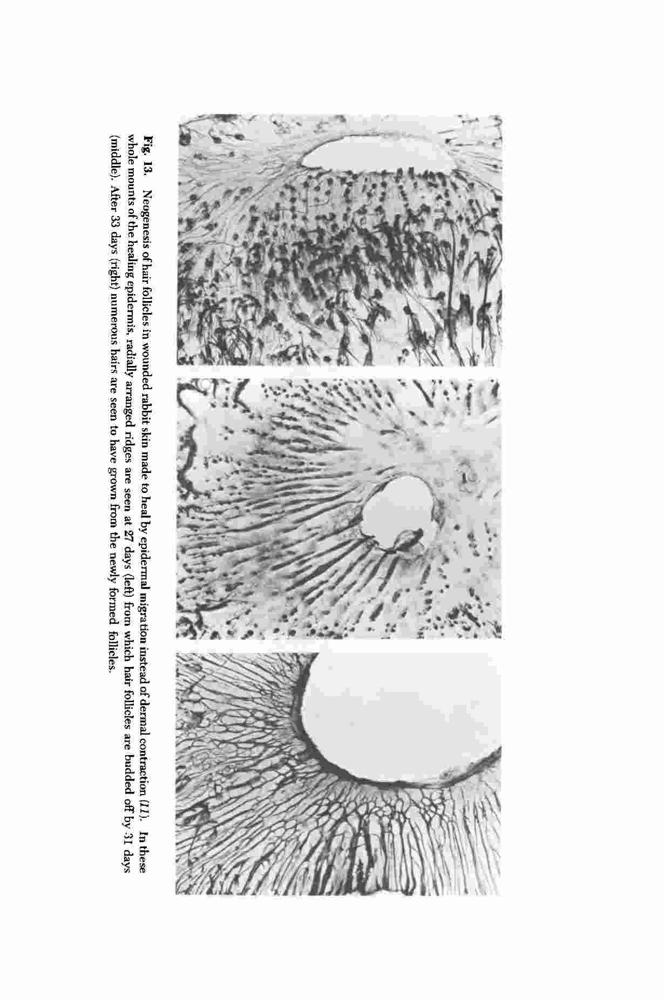 Fig. 13. Neogenesis of hair follicles in wounded rabbit skin made to heal by epidermal migration instead of dermal contraction (11). In these whole mounts of the healing epidermis, radially arranged ridges are seen at 27 days (left) from which hair follicles are budded off by 31 days (middle). After 33 days (right) numerous hairs are seen to have grown from the newly formed follicles.